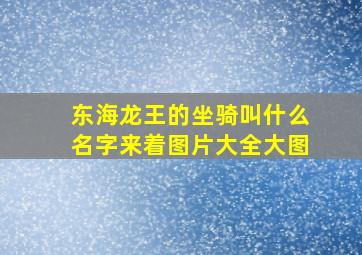 东海龙王的坐骑叫什么名字来着图片大全大图